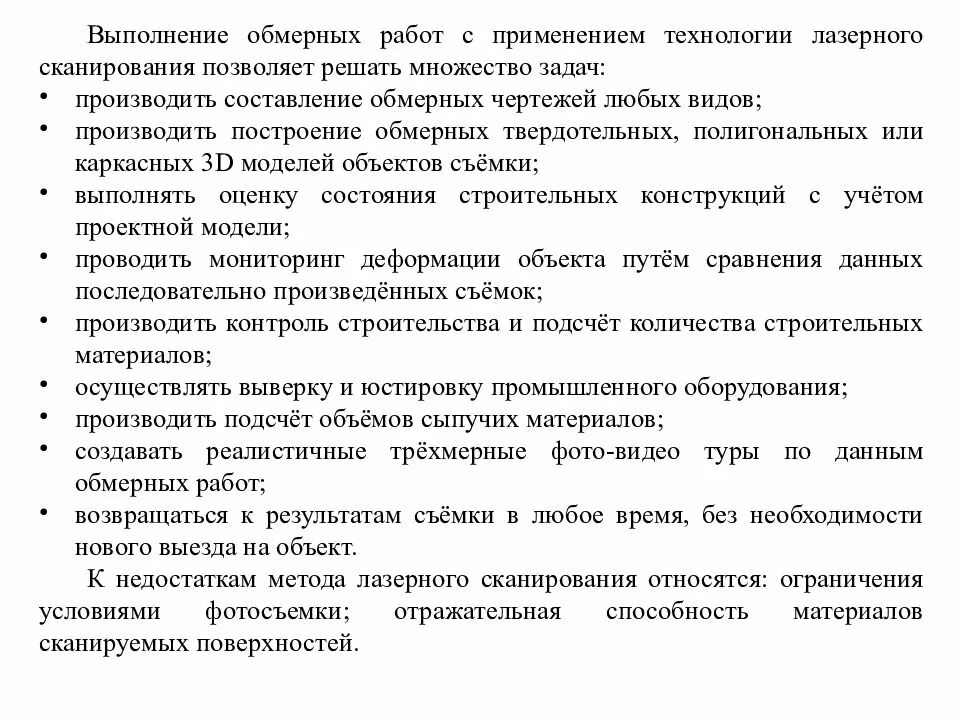 Выполнение обмерных работ с применением технологии лазерного сканирования позволяет решать множество задач:

• производить составление обмерных чертежей любых видов;
• производить построение обмерных твердотельных, полигональных или каркасных 3D моделей объектов съёмки;
• выполнять оценку состояния строительных конструкций с учётом проектной модели;
• проводить мониторинг деформации объекта путём сравнения данных последовательно произведённых съёмок;
• производить контроль строительства и подсчёт количества строительных материалов;
• осуществлять выверку и юстировку промышленного оборудования;
• производить подсчёт объёмов сыпучих материалов;
• создавать реалистичные трёхмерные фото-видео туры по данным обмерных работ;
• возвращаться к результатам съёмки в любое время, без необходимости нового выезда на объект.

К недостаткам метода лазерного сканирования относятся: ограничения условиями фотосъемки; отражательная способность материалов сканируемых поверхностей.